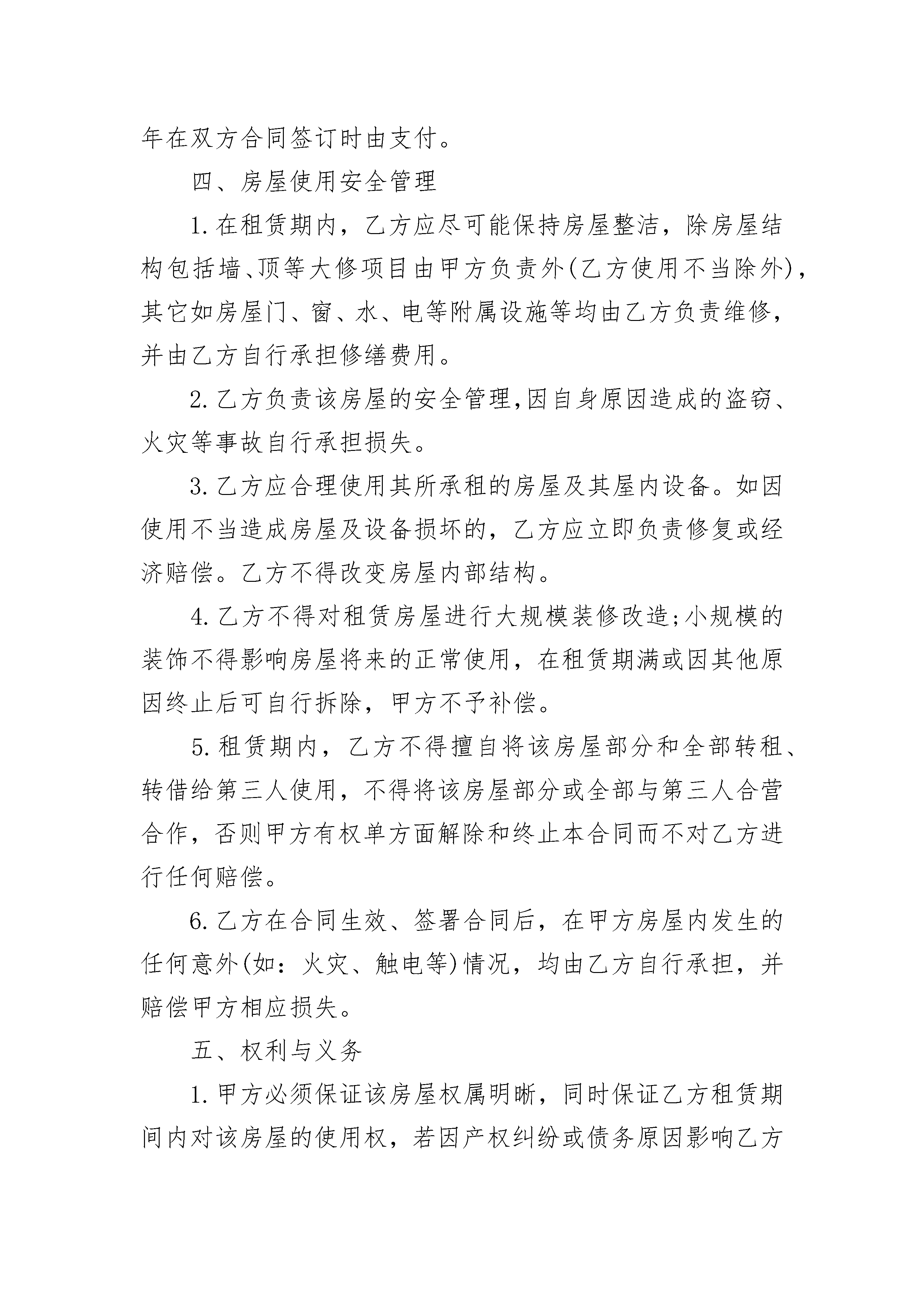 年在双方合同签订时由支付。

四、房屋使用安全管理

1.在租赁期内，乙方应尽可能保持房屋整洁，除房屋结构包括墙、顶等大修项目由甲方负责外(乙方使用不当除外)，其它如房屋门、窗、水、电等附属设施等均由乙方负责维修，并由乙方自行承担修缮费用。

2.乙方负责该房屋的安全管理,因自身原因造成的盗窃、火灾等事故自行承担损失。

3.乙方应合理使用其所承租的房屋及其屋内设备。如因使用不当造成房屋及设备损坏的，乙方应立即负责修复或经济赔偿。乙方不得改变房屋内部结构。

4.乙方不得对租赁房屋进行大规模装修改造;小规模的装饰不得影响房屋将来的正常使用，在租赁期满或因其他原因终止后可自行拆除，甲方不予补偿。

5.租赁期内，乙方不得擅自将该房屋部分和全部转租、转借给第三人使用，不得将该房屋部分或全部与第三人合营合作，否则甲方有权单方面解除和终止本合同而不对乙方进行任何赔偿。

6.乙方在合同生效、签署合同后，在甲方房屋内发生的任何意外(如：火灾、触电等)情况，均由乙方自行承担，并赔偿甲方相应损失。

五、权利与义务

1.甲方必须保证该房屋权属明晰，同时保证乙方租赁期间内对该房屋的使用权，若因产权纠纷或债务原因影响乙方